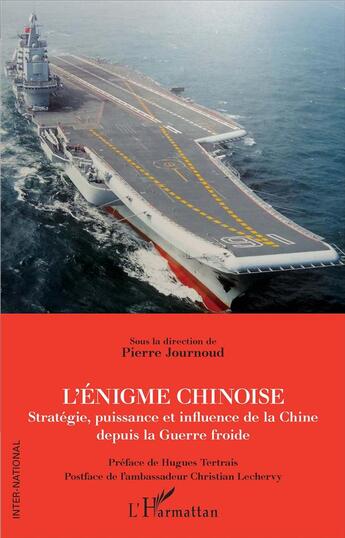 16

Sous la direction de
Pierre Journoud

L'ÉNIGME CHINOISE
Stratégie, puissance et influence de la Chine depuis la Guerre froide

Préface de Hugues Tertrais
Postface de l'ambassadeur Christian Lechervy

INTER-NATIONAL

L'Harmattan